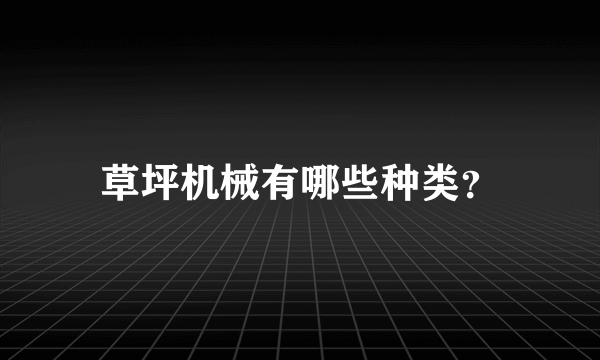 草坪机械有哪些种类?